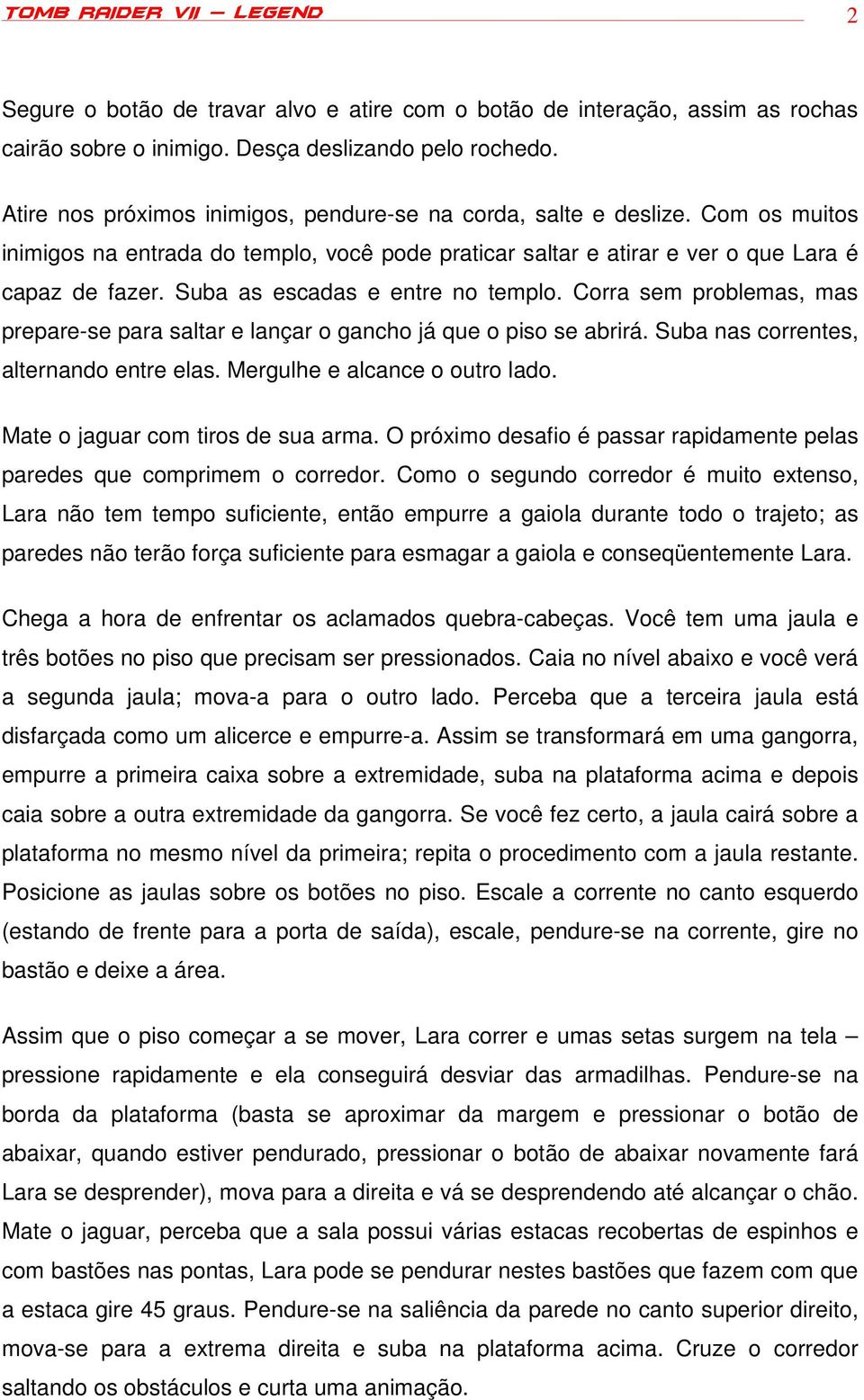 TOMB RAIDER VII – LEGEND 2

Segure o botão de travar alvo e atire com o botão de interação, assim as rochas cairão sobre o inimigo. Desça deslizando pelo rochedo.

Atire nos próximos inimigos, pendure-se na corda, salte e deslize. Com os muitos inimigos na entrada do templo, você pode praticar saltar e atirar e ver o que Lara é capaz de fazer. Suba as escadas e entre no templo. Corra sem problemas, mas prepare-se para saltar e lançar o gancho já que o piso se abrirá. Suba nas correntes, alternando entre elas. Mergulhe e alcance o outro lado.

Mate o jaguar com tiros de sua arma. O próximo desafio é passar rapidamente pelas paredes que comprimem o corredor. Como o segundo corredor é muito extenso, Lara não tem tempo suficiente, então empurre a gaiola durante todo o trajeto; as paredes não terão força suficiente para esmagar a gaiola e conseqüentemente Lara.

Chega a hora de enfrentar os aclamados quebra-cabeças. Você tem uma jaula e três botões no piso que precisam ser pressionados. Caia no nível abaixo e você verá a segunda jaula; mova-a para o outro lado. Perceba que a terceira jaula está disfarçada como um alicerce e empurre-a. Assim se transformará em uma gangorra, empurre a primeira caixa sobre a extremidade, suba na plataforma acima e depois caia sobre a outra extremidade da gangorra. Se você fez certo, a jaula cairá sobre a plataforma no mesmo nível da primeira; repita o procedimento com a jaula restante. Posicione as jaulas sobre os botões no piso. Escale a corrente no canto esquerdo (estando de frente para a porta de saída), escale, pendure-se na corrente, gire no bastão e deixe a área.

Assim que o piso começar a se mover, Lara correr e umas setas surgem na tela – pressione rapidamente e ela conseguirá desviar das armadilhas. Pendure-se na borda da plataforma (basta se aproximar da margem e pressionar o botão de abaixar, quando estiver pendurado, pressionar o botão de abaixar novamente fará Lara se desprender), mova para a direita e vá se desprendendo até alcançar o chão. Mate o jaguar, perceba que a sala possui várias estacas recobertas de espinhos e com bastões nas pontas, Lara pode se pendurar nestes bastões que fazem com que a estaca gire 45 graus. Pendure-se na saliência da parede no canto superior direito, mova-se para a extrema direita e suba na plataforma acima. Cruze o corredor saltando os obstáculos e curta uma animação.